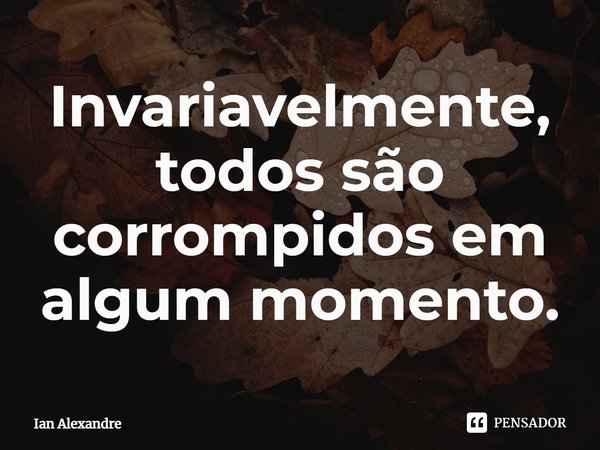 Invariavelmente, todos são corrompidos em algum momento.

Ian Alexandre

PENSADOR